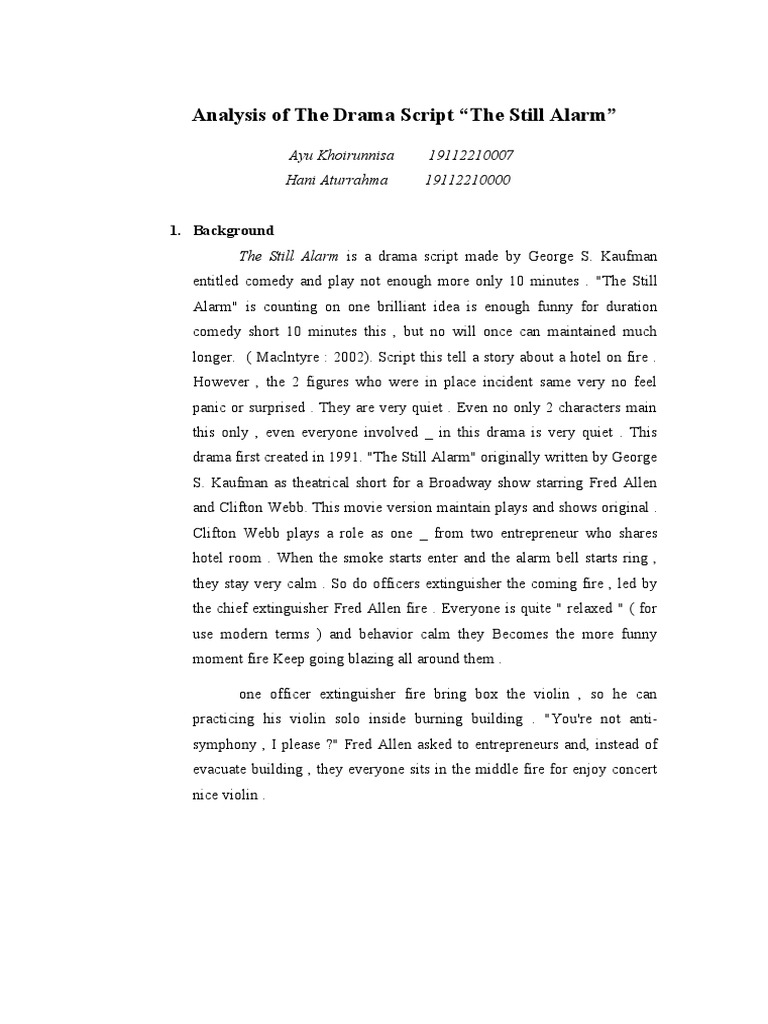 Analysis of The Drama Script “The Still Alarm”

Ayu Khoirunnisa 19112210007
Hani Aturrahma 19112210000

1. Background

The Still Alarm is a drama script made by George S. Kaufman entitled comedy and play not enough more only 10 minutes . "The Still Alarm" is counting on one brilliant idea is enough funny for duration comedy short 10 minutes this , but no will once can maintained much longer. ( MacIntyre : 2002). Script this tell a story about a hotel on fire . However , the 2 figures who were in place incident same very no feel panic or surprised . They are very quiet . Even no only 2 characters main this only , even everyone involved _ in this drama is very quiet . This drama first created in 1991. "The Still Alarm" originally written by George S. Kaufman as theatrical short for a Broadway show starring Fred Allen and Clifton Webb. This movie version maintain plays and shows original . Clifton Webb plays a role as one _ from two entrepreneur who shares hotel room . When the smoke starts enter and the alarm bell starts ring , they stay very calm . So do officers extinguisher the coming fire , led by the chief extinguisher Fred Allen fire . Everyone is quite " relaxed " ( for use modern terms ) and behavior calm they Becomes the more funny moment fire Keep going blazing all around them .

one officer extinguisher fire bring box the violin , so he can practicing his violin solo inside burning building . "You're not anti-symphony , I please ?" Fred Allen asked to entrepreneurs and, instead of evacuate building , they everyone sits in the middle fire for enjoy concert nice violin .